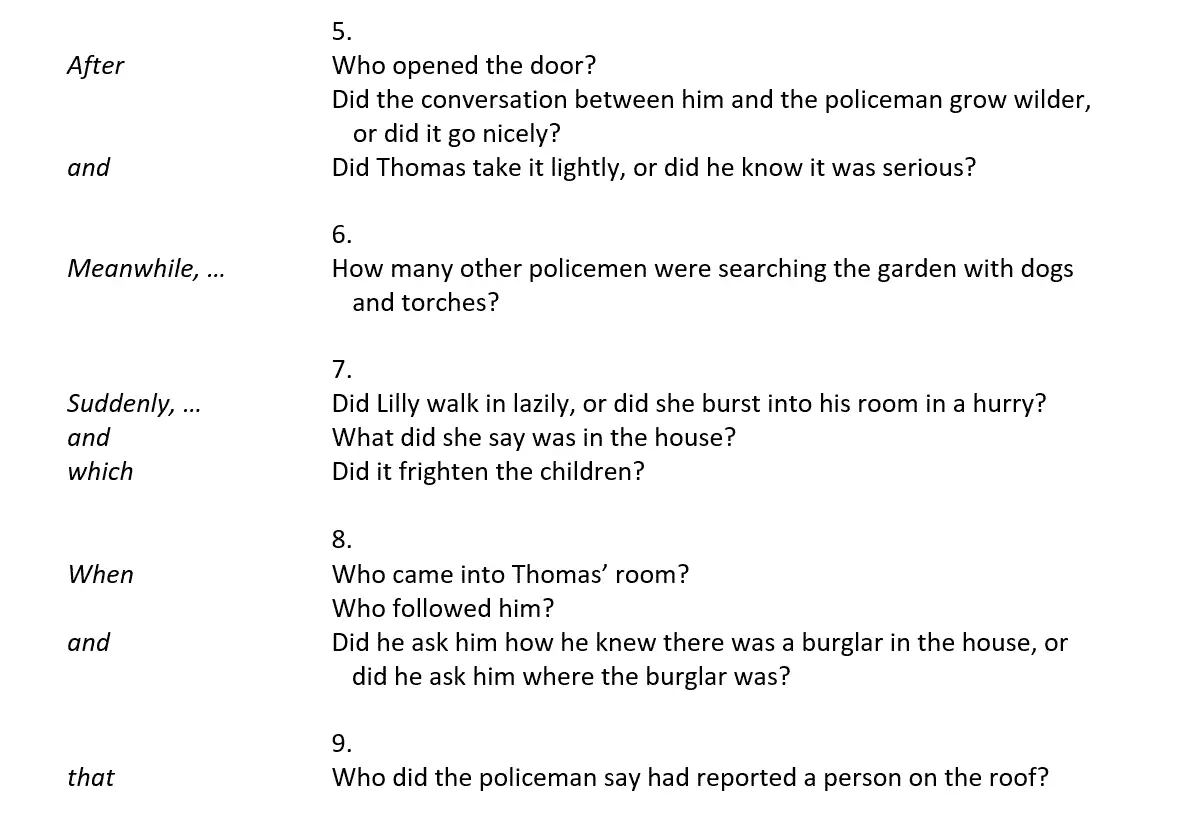 5.

After
Who opened the door?
Did the conversation between him and the policeman grow wilder, or did it go nicely?
and
Did Thomas take it lightly, or did he know it was serious?

6.

Meanwhile, …
How many other policemen were searching the garden with dogs and torches?

7.

Suddenly, …
Did Lilly walk in lazily, or did she burst into his room in a hurry?
and
What did she say was in the house?
which
Did it frighten the children?

8.

When
Who came into Thomas' room?
Who followed him?
and
Did he ask him how he knew there was a burglar in the house, or did he ask him where the burglar was?

9.

that
Who did the policeman say had reported a person on the roof?